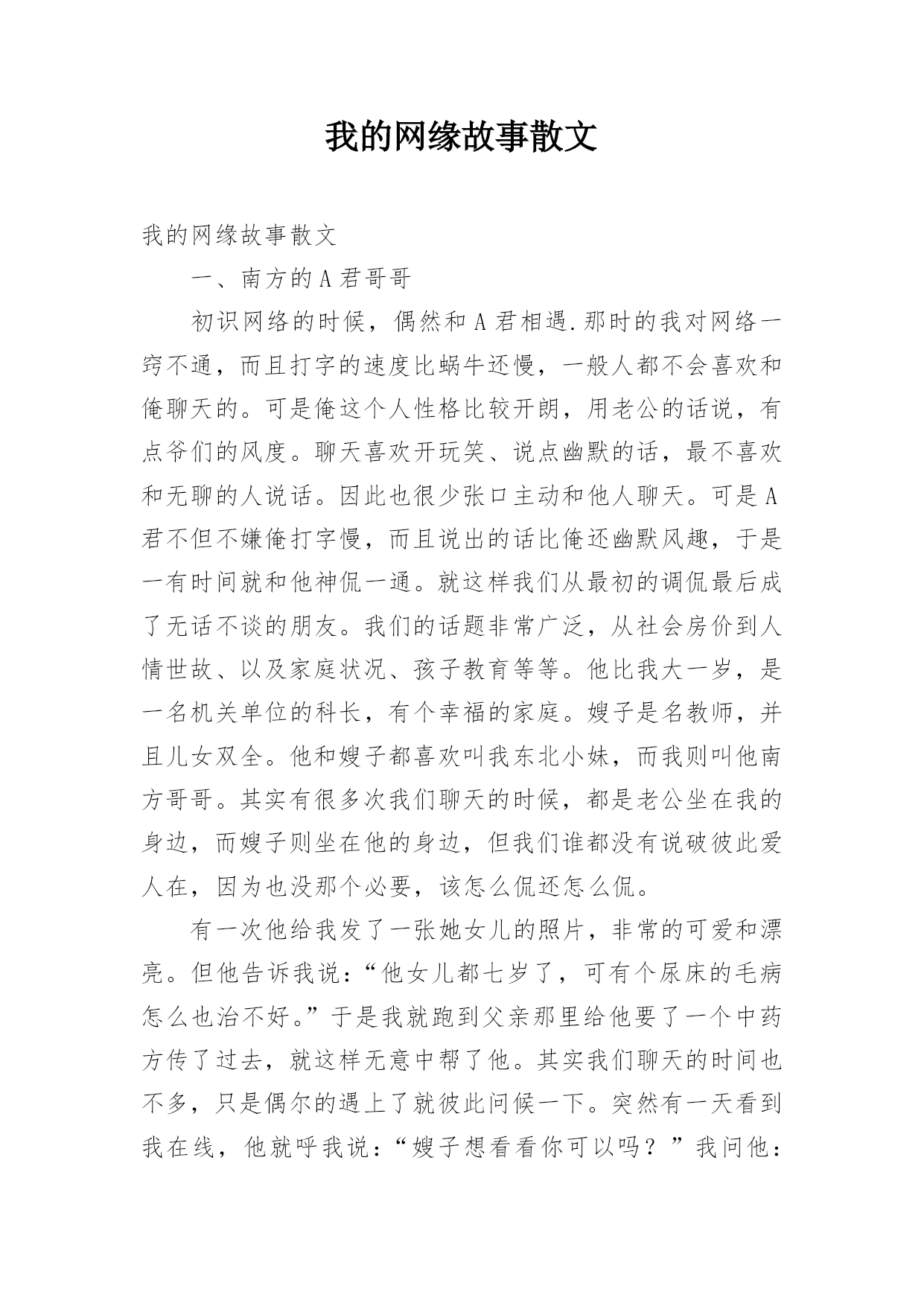 我的网缘故事散文

我的网缘故事散文

一、南方的A君哥哥

初识网络的时候，偶然和A君相遇.那时的我对网络一窍不通，而且打字的速度比蜗牛还慢，一般人都不会喜欢和俺聊天的。可是俺这个人性格比较开朗，用老公的话说，有点爷们的风度。聊天喜欢开玩笑、说点幽默的话，最不喜欢和无聊的人说话。因此也很少张口主动和他人聊天。可是A君不但不嫌俺打字慢，而且说出的话比俺还幽默风趣，于是一有时间就和他神侃一通。就这样我们从最初的调侃最后成了无话不谈的朋友。我们的话题非常广泛，从社会房价到人情世故、以及家庭状况、孩子教育等等。他比我大一岁，是一名机关单位的科长，有个幸福的家庭。嫂子是名教师，并且儿女双全。他和嫂子都喜欢叫我东北小妹，而我则叫他南方哥哥。其实有很多次我们聊天的时候，都是老公坐在我的身边，而嫂子则坐在他的身边，但我们谁都没有说破彼此爱人在，因为也没那个必要，该怎么侃还怎么侃。

有一次他给我发了一张她女儿的照片，非常的可爱和漂亮。但他告诉我说：“他女儿都七岁了，可有个尿床的毛病怎么也治不好。”于是我就跑到父亲那里给他要了一个中药方传了过去，就这样无意中帮了他。其实我们聊天的时间也不多，只是偶尔的遇上了就彼此问候一下。突然有一天看到我在线，他就呼我说：“嫂子想看看你可以吗？”我问他：